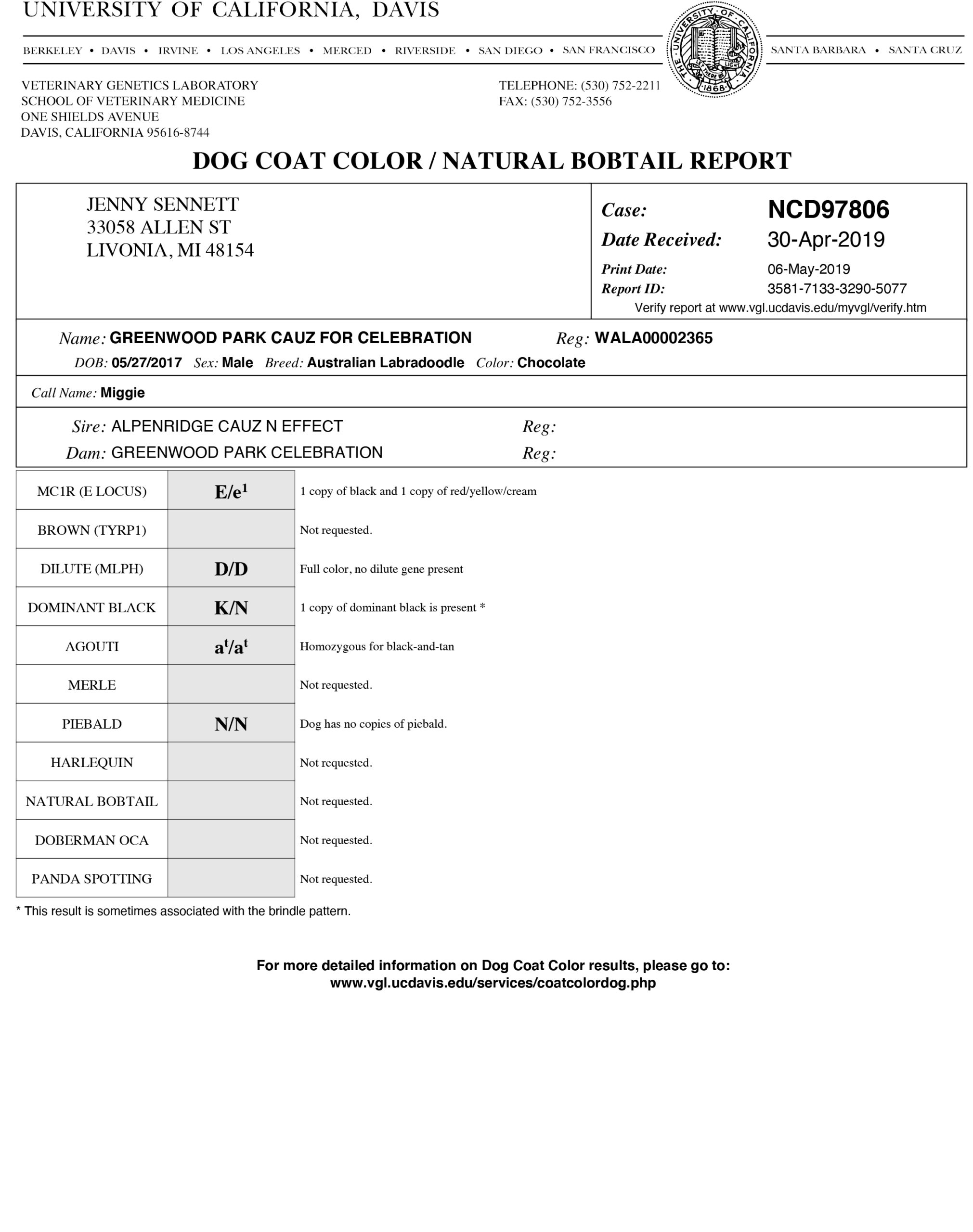 UNIVERSITY OF CALIFORNIA, DAVIS

BERKELEY • DAVIS • IRVINE • LOS ANGELES • MERCED • RIVERSIDE • SAN DIEGO • SAN FRANCISCO

THE UNIVERSITY OF CALIFORNIA LET THERE BE LIGHT 1868

SANTA BARBARA • SANTA CRUZ

VETERINARY GENETICS LABORATORY
SCHOOL OF VETERINARY MEDICINE
ONE SHIELDS AVENUE
DAVIS, CALIFORNIA 95616-8744

TELEPHONE: (530) 752-2211
FAX: (530) 752-3556

DOG COAT COLOR / NATURAL BOBTAIL REPORT

JENNY SENNETT
33058 ALLEN ST
LIVONIA, MI 48154

Case: NCD97806
Date Received: 30-Apr-2019
Print Date: 06-May-2019
Report ID: 3581-7133-3290-5077
Verify report at www.vgl.ucdavis.edu/myvgl/verify.htm

Name: GREENWOOD PARK CAUZ FOR CELEBRATION Reg: WALA00002365
DOB: 05/27/2017 Sex: Male Breed: Australian Labradoodle Color: Chocolate

Call Name: Miggie

Sire: ALPENRIDGE CAUZ N EFFECT Reg:
Dam: GREENWOOD PARK CELEBRATION Reg:

| MC1R (E LOCUS) | $E/e^1$ | 1 copy of black and 1 copy of red/yellow/cream |
|---|---|---|
| BROWN (TYRP1) | | Not requested. |
| DILUTE (MLPH) | D/D | Full color, no dilute gene present |
| DOMINANT BLACK | K/N | 1 copy of dominant black is present * |
| AGOUTI | $a^t/a^t$ | Homozygous for black-and-tan |
| MERLE | | Not requested. |
| PIEBALD | N/N | Dog has no copies of piebald. |
| HARLEQUIN | | Not requested. |
| NATURAL BOBTAIL | | Not requested. |
| DOBERMAN OCA | | Not requested. |
| PANDA SPOTTING | | Not requested. |

* This result is sometimes associated with the brindle pattern.

For more detailed information on Dog Coat Color results, please go to:
www.vgl.ucdavis.edu/services/coatcolordog.php